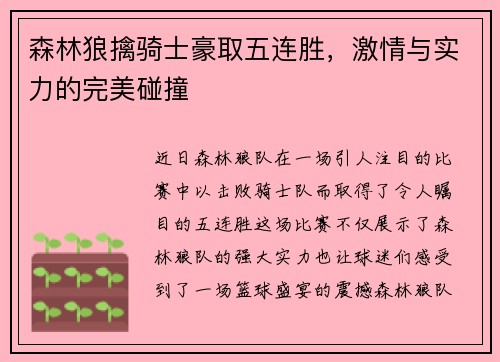 森林狼擒骑士豪取五连胜，激情与实力的完美碰撞

近日森林狼队在一场引人注目的比赛中以击败骑士队而取得了令人瞩目的五连胜这场比赛不仅展示了森林狼队的强大实力也让球迷们感受到了一场篮球盛宴的震撼森林狼队